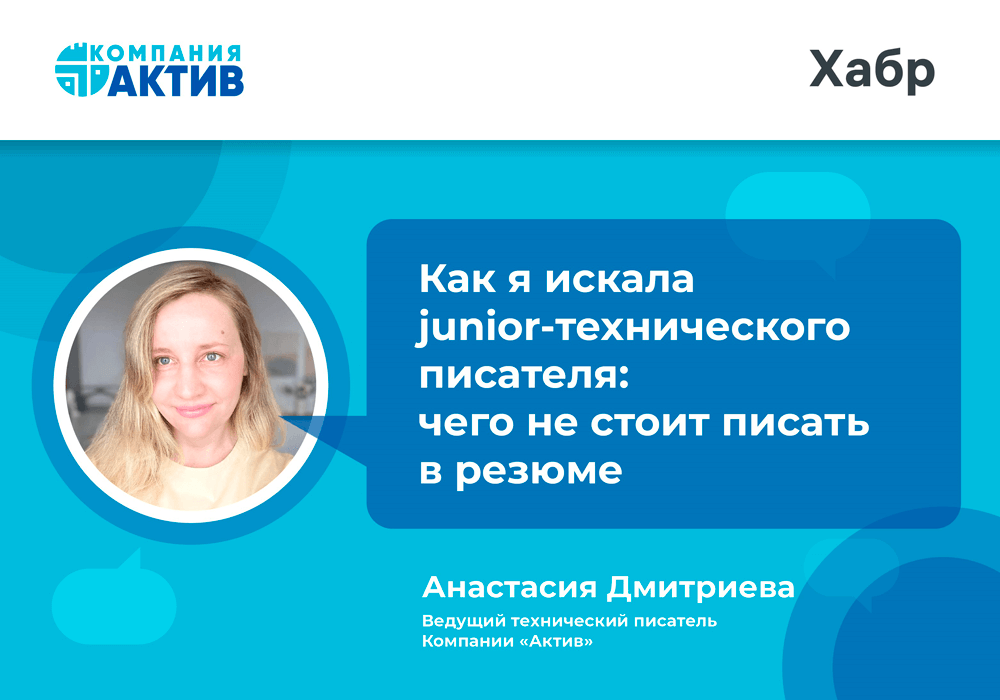 КОМПАНИЯ
АКТИВ

Хабр

Как я искала junior-технического писателя: чего не стоит писать в резюме

Анастасия Дмитриева
Ведущий технический писатель
Компании «Актив»